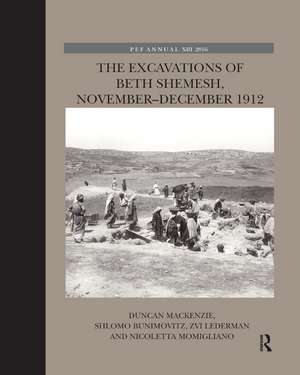 PEF ANNUAL XIII 2016

THE EXCAVATIONS OF BETH SHEMESH, NOVEMBER–DECEMBER 1912

DUNCAN MACKENZIE, SHLOMO BUNIMOVITZ, ZVI LEDERMAN AND NICOLETTA MOMIGLIANO

R